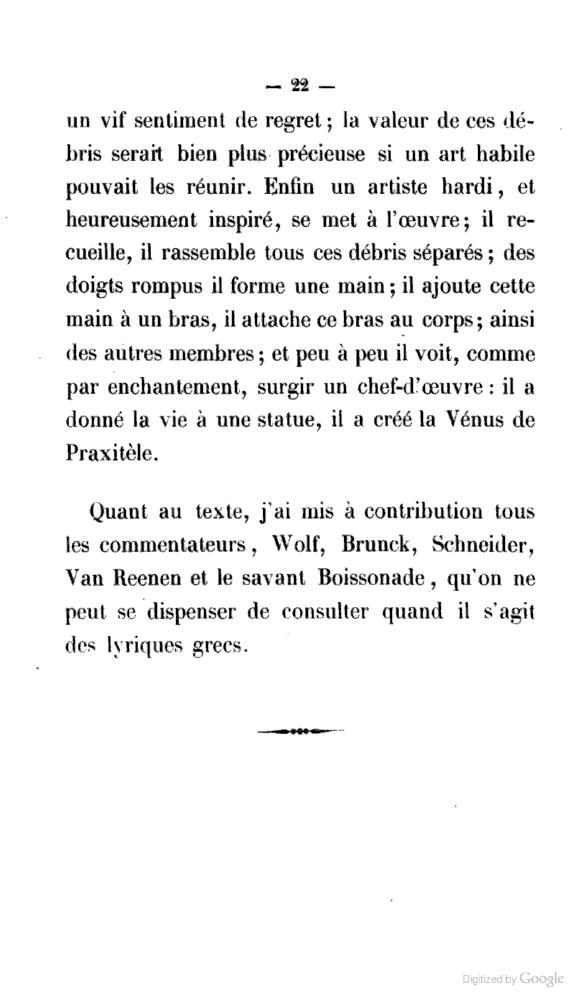 — 22 —

un vif sentiment de regret ; la valeur de ces débris serait bien plus précieuse si un art habile pouvait les réunir. Enfin un artiste hardi, et heureusement inspiré, se met à l'œuvre ; il recueille, il rassemble tous ces débris séparés ; des doigts rompus il forme une main ; il ajoute cette main à un bras, il attache ce bras au corps ; ainsi des autres membres ; et peu à peu il voit, comme par enchantement, surgir un chef-d'œuvre : il a donné la vie à une statue, il a créé la Vénus de Praxitèle.

Quant au texte, j'ai mis à contribution tous les commentateurs, Wolf, Brunck, Schneider, Van Reenen et le savant Boissonade, qu'on ne peut se dispenser de consulter quand il s'agit des lyriques grecs.

Digitized by Google